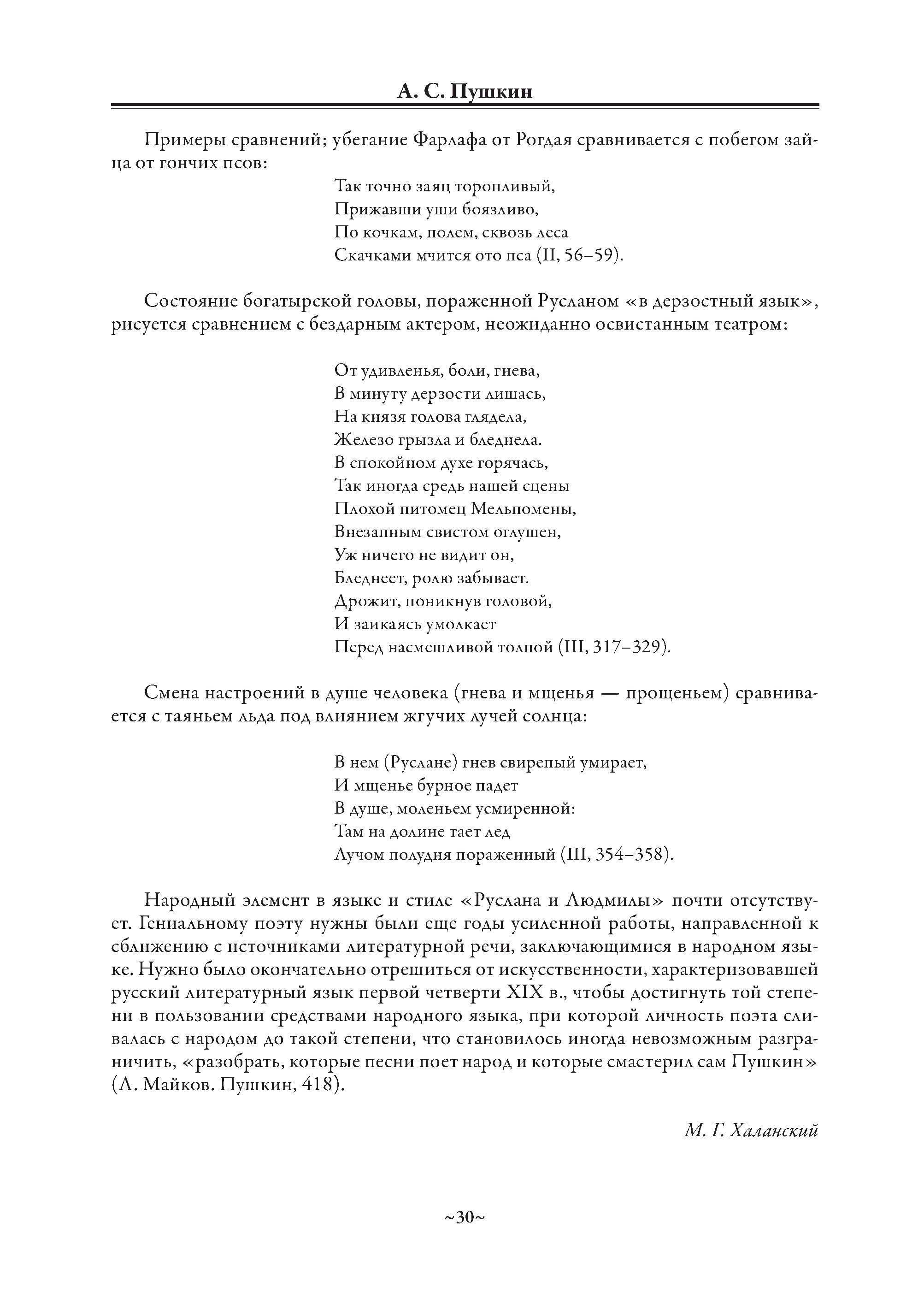 А. С. Пушкин

Примеры сравнений; убегание Фарлафа от Рогдая сравнивается с побегом зайца от гончих псов:

Так точно заяц торопливый,
Прижавши уши боязливо,
По кочкам, полем, сквозь леса
Скачками мчится ото пса (II, 56–59).

Состояние богатырской головы, пораженной Русланом «в дерзостный язык», рисуется сравнением с бездарным актером, неожиданно освистанным театром:

От удивленья, боли, гнева,
В минуту дерзости лишась,
На князя голова глядела,
Железо грызла и бледнела.
В спокойном духе горячась,
Так иногда средь нашей сцены
Плохой питомец Мельпомены,
Внезапным свистом оглушен,
Уж ничего не видит он,
Бледнеет, ролю забывает.
Дрожит, поникнув головой,
И заикаясь умолкает
Перед насмешливой толпой (III, 317–329).

Смена настроений в душе человека (гнева и мщенья — прощеньем) сравнивается с таяньем льда под влиянием жгучих лучей солнца:

В нем (Руслане) гнев свирепый умирает,
И мщенье бурное падет
В душе, моленьем усмиренной:
Там на долине тает лед
Лучом полудня пораженный (III, 354–358).

Народный элемент в языке и стиле «Руслана и Людмилы» почти отсутствует. Гениальному поэту нужны были еще годы усиленной работы, направленной к сближению с источниками литературной речи, заключающимися в народном языке. Нужно было окончательно отрешиться от искусственности, характеризовавшей русский литературный язык первой четверти XIX в., чтобы достигнуть той степени в пользовании средствами народного языка, при которой личность поэта сливалась с народом до такой степени, что становилось иногда невозможным разграничить, «разобрать, которые песни поет народ и которые смастерил сам Пушкин» (Л. Майков. Пушкин, 418).

М. Г. Халанский

~30~